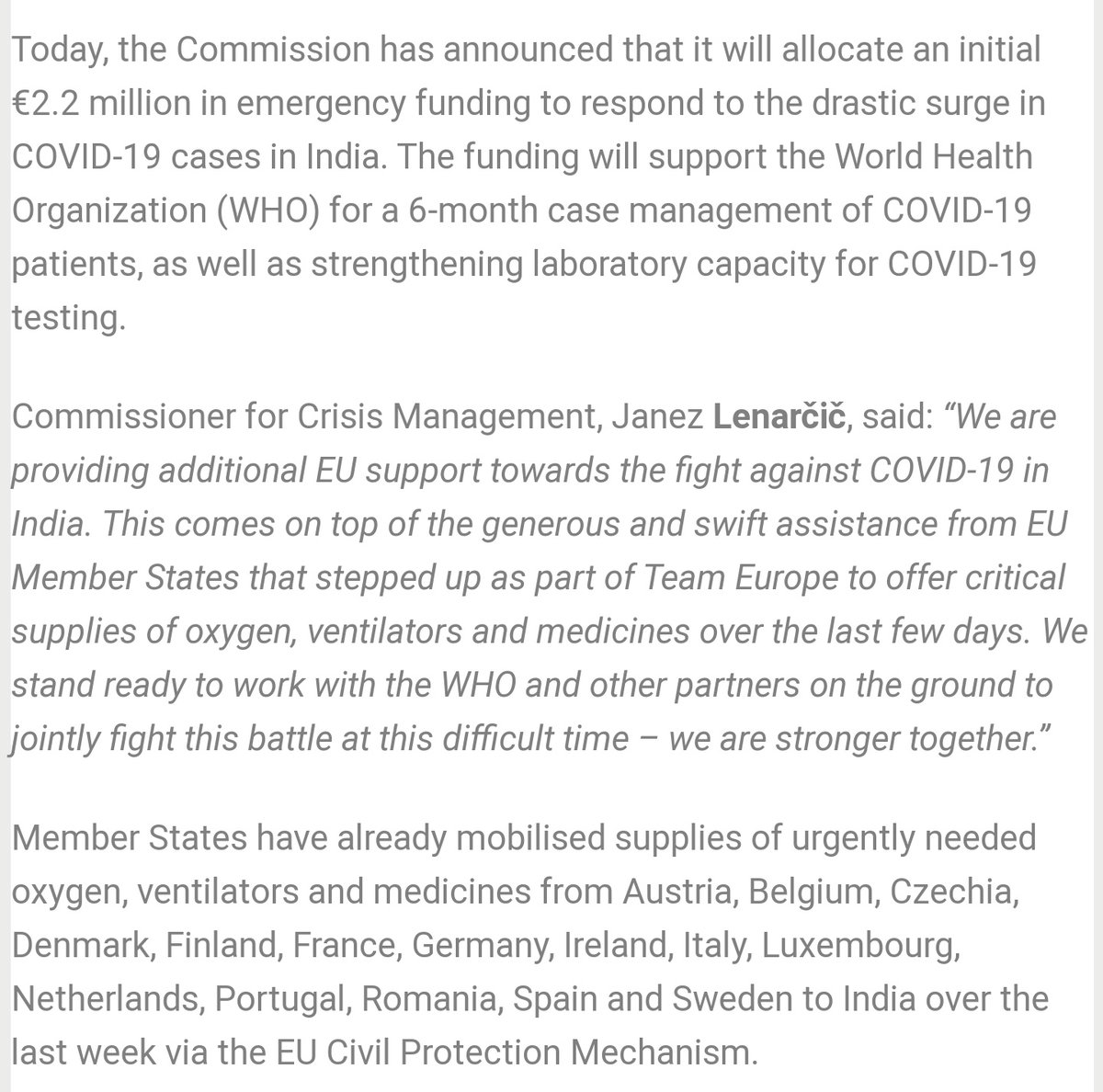 Today, the Commission has announced that it will allocate an initial €2.2 million in emergency funding to respond to the drastic surge in COVID-19 cases in India. The funding will support the World Health Organization (WHO) for a 6-month case management of COVID-19 patients, as well as strengthening laboratory capacity for COVID-19 testing.

Commissioner for Crisis Management, Janez Lenarčič, said: "We are providing additional EU support towards the fight against COVID-19 in India. This comes on top of the generous and swift assistance from EU Member States that stepped up as part of Team Europe to offer critical supplies of oxygen, ventilators and medicines over the last few days. We stand ready to work with the WHO and other partners on the ground to jointly fight this battle at this difficult time – we are stronger together."

Member States have already mobilised supplies of urgently needed oxygen, ventilators and medicines from Austria, Belgium, Czechia, Denmark, Finland, France, Germany, Ireland, Italy, Luxembourg, Netherlands, Portugal, Romania, Spain and Sweden to India over the last week via the EU Civil Protection Mechanism.